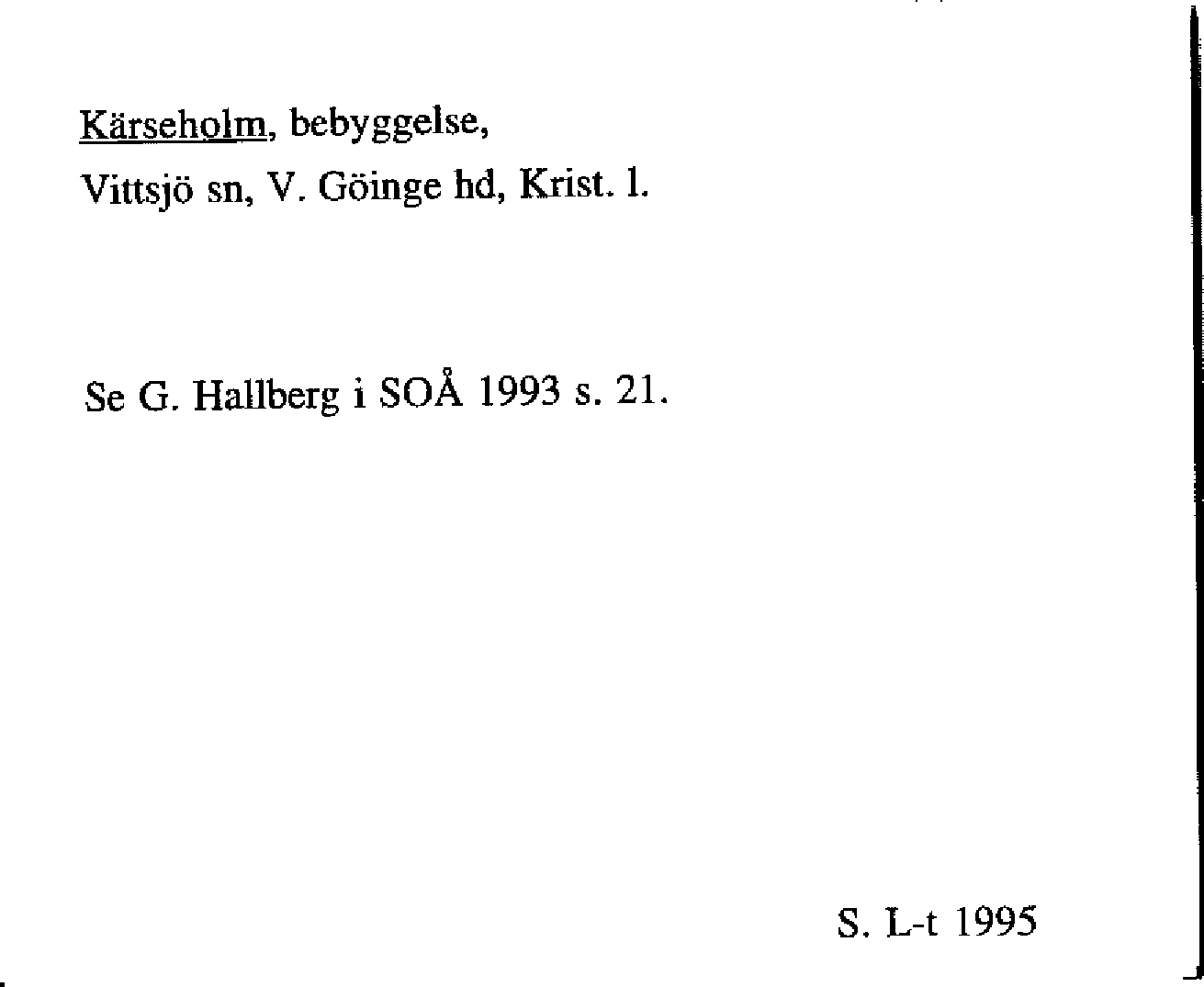 Kärseholm, bebyggelse,
Vittsjö sn, V. Göinge hd, Krist. l.

Se G. Hallberg i SOÅ 1993 s. 21.

S. L-t 1995